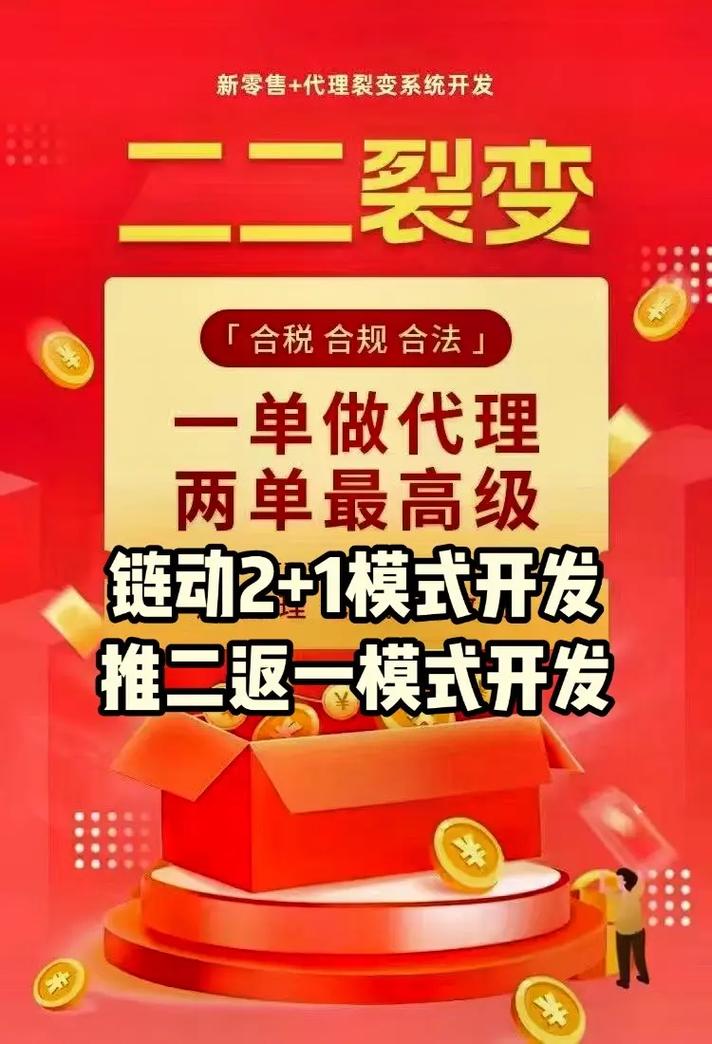 新零售+代理裂变系统开发

二二裂变

「合税 合规 合法」

一单做代理
两单最高级

链动2+1模式开发
推二返一模式开发